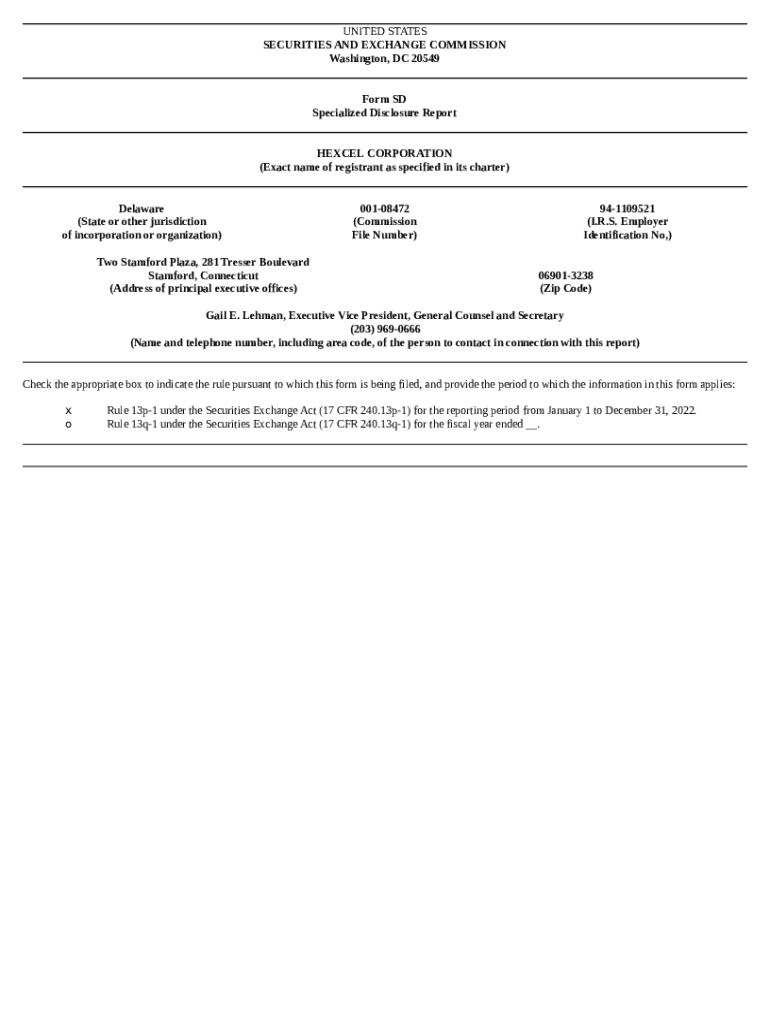 UNITED STATES
SECURITIES AND EXCHANGE COMMISSION
Washington, DC 20549

Form SD
Specialized Disclosure Report

HEXCEL CORPORATION
(Exact name of registrant as specified in its charter)

Delaware
(State or other jurisdiction
of incorporation or organization)

001-08472
(Commission
File Number)

94-1109521
(I.R.S. Employer
Identification No.)

Two Stamford Plaza, 281 Tresser Boulevard
Stamford, Connecticut
(Address of principal executive offices)

06901-3238
(Zip Code)

Gail E. Lehman, Executive Vice President, General Counsel and Secretary
(203) 969-0666
(Name and telephone number, including area code, of the person to contact in connection with this report)

Check the appropriate box to indicate the rule pursuant to which this form is being filed, and provide the period to which the information in this form applies:

x Rule 13p-1 under the Securities Exchange Act (17 CFR 240.13p-1) for the reporting period from January 1 to December 31, 2022.
o Rule 13q-1 under the Securities Exchange Act (17 CFR 240.13q-1) for the fiscal year ended __.